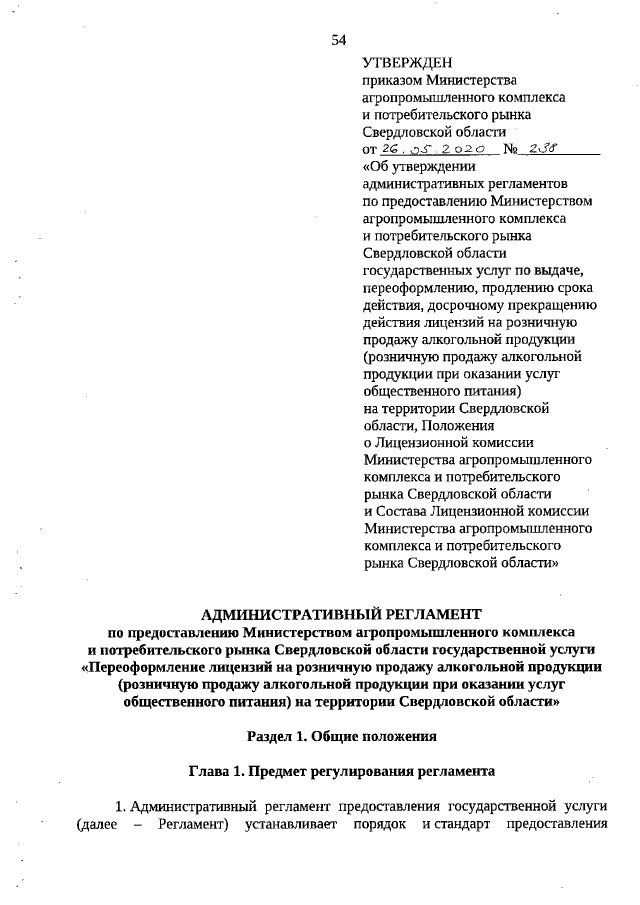 54

УТВЕРЖДЕН
приказом Министерства агропромышленного комплекса и потребительского рынка Свердловской области
от 26.05.2020 № 238
«Об утверждении административных регламентов по предоставлению Министерством агропромышленного комплекса и потребительского рынка Свердловской области государственных услуг по выдаче, переоформлению, продлению срока действия, досрочному прекращению действия лицензий на розничную продажу алкогольной продукции (розничную продажу алкогольной продукции при оказании услуг общественного питания) на территории Свердловской области, Положения о Лицензионной комиссии Министерства агропромышленного комплекса и потребительского рынка Свердловской области и Состава Лицензионной комиссии Министерства агропромышленного комплекса и потребительского рынка Свердловской области»

АДМИНИСТРАТИВНЫЙ РЕГЛАМЕНТ
по предоставлению Министерством агропромышленного комплекса и потребительского рынка Свердловской области государственной услуги «Переоформление лицензий на розничную продажу алкогольной продукции (розничную продажу алкогольной продукции при оказании услуг общественного питания) на территории Свердловской области»

Раздел 1. Общие положения

Глава 1. Предмет регулирования регламента

1. Административный регламент предоставления государственной услуги (далее – Регламент) устанавливает порядок и стандарт предоставления